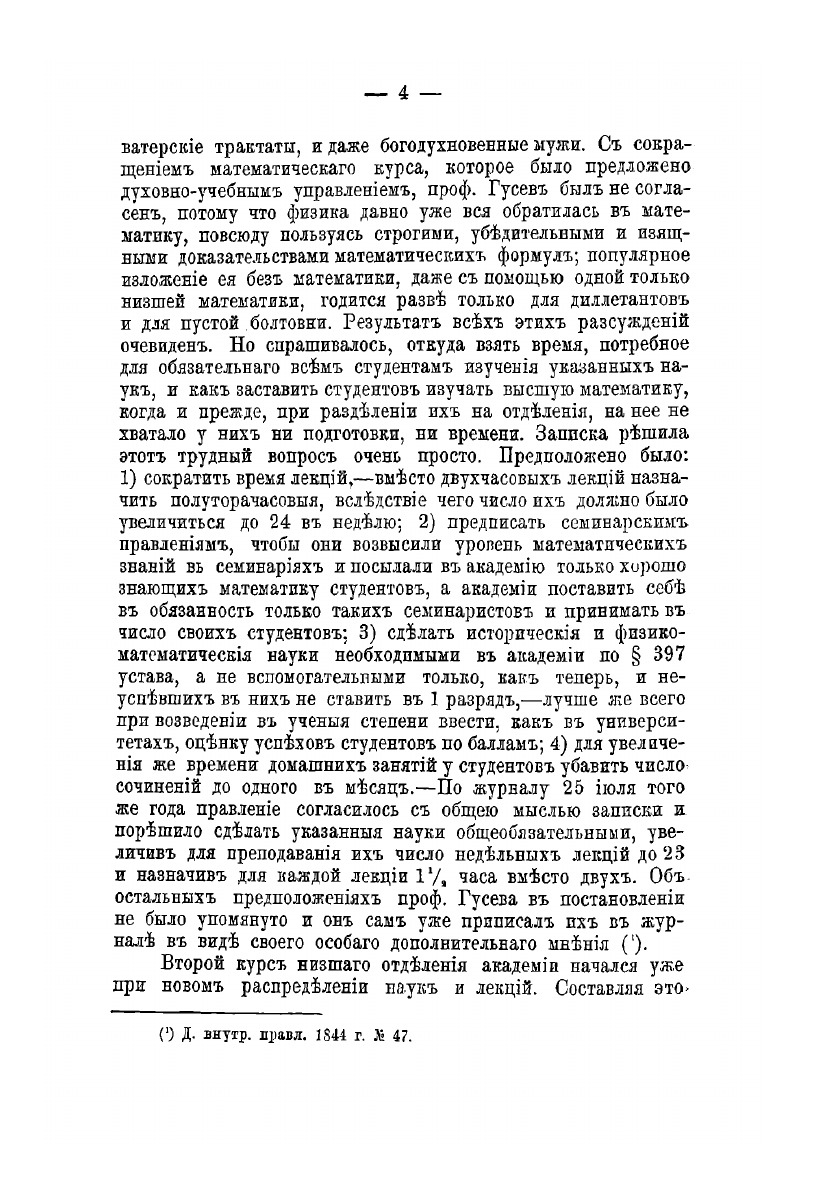 — 4 —

ватерскіе трактаты, и даже богодухновенные мужи. Съ сокращеніемъ математическаго курса, которое было предложено духовно-учебнымъ управленіемъ, проф. Гусевъ былъ не согласенъ, потому что физика давно уже вся обратилась въ математику, повсюду пользуясь строгими, убѣдительными и изящными доказательствами математическихъ формулъ; популярное изложеніе ея безъ математики, даже съ помощью одной только низшей математики, годится развѣ только для диллетантовъ и для пустой болтовни. Результатъ всѣхъ этихъ разсужденій очевиденъ. Но спрашивалось, откуда взять время, потребное для обязательнаго всѣмъ студентамъ изученія указанныхъ наукъ, и какъ заставить студентовъ изучать высшую математику, когда и прежде, при раздѣленіи ихъ на отдѣленія, на нее не хватало у нихъ ни подготовки, ни времени. Записка рѣшила этотъ трудный вопросъ очень просто. Предположено было: 1) сократить время лекцій,—вмѣсто двухчасовыхъ лекцій назначить полуторачасовыя, вслѣдствіе чего число ихъ должно было увеличиться до 24 въ недѣлю; 2) предписать семинарскимъ правленіямъ, чтобы они возвысили уровень математическихъ знаній въ семинаріяхъ и посылали въ академію только хорошо знающихъ математику студентовъ, а академіи поставить себѣ въ обязанность только такихъ семинаристовъ и принимать въ число своихъ студентовъ; 3) сдѣлать историческія и физико-математическія науки необходимыми въ академіи по § 397 устава, а не вспомогательными только, какъ теперь, и неуспѣвшихъ въ нихъ не ставить въ 1 разрядъ,—лучше же всего при возведеніи въ ученыя степени ввести, какъ въ университетахъ, оцѣнку успѣховъ студентовъ по балламъ; 4) для увеличенія же времени домашнихъ занятій у студентовъ убавить число сочиненій до одного въ мѣсяцъ.—По журналу 25 іюля того же года правленіе согласилось съ общею мыслью записки и порѣшило сдѣлать указанныя науки общеобязательными, увеличивъ для преподаванія ихъ число недѣльныхъ лекцій до 23 и назначивъ для каждой лекціи $1\frac{1}{2}$ часа вмѣсто двухъ. Объ остальныхъ предположеніяхъ проф. Гусева въ постановленіи не было упомянуто и онъ самъ уже приписалъ ихъ въ журналѣ въ видѣ своего особаго дополнительнаго мнѣнія (¹).

Второй курсъ низшаго отдѣленія академіи начался уже при новомъ распредѣленіи наукъ и лекцій. Составляя это-

(¹) Д. внутр. правл. 1844 г. № 47.